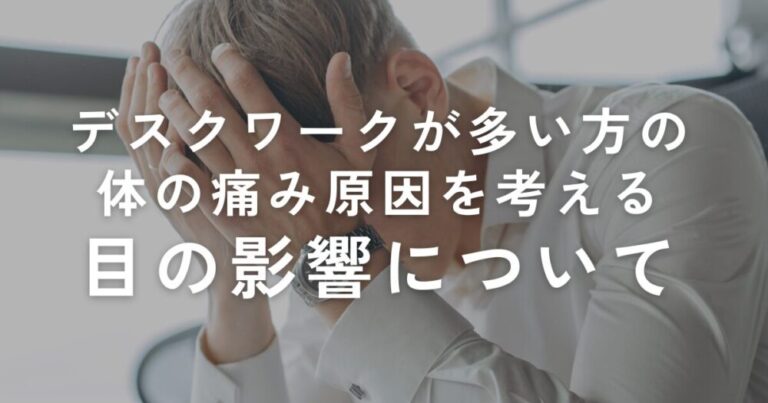 デスクワークが多い方の
体の痛み原因を考える
目の影響について